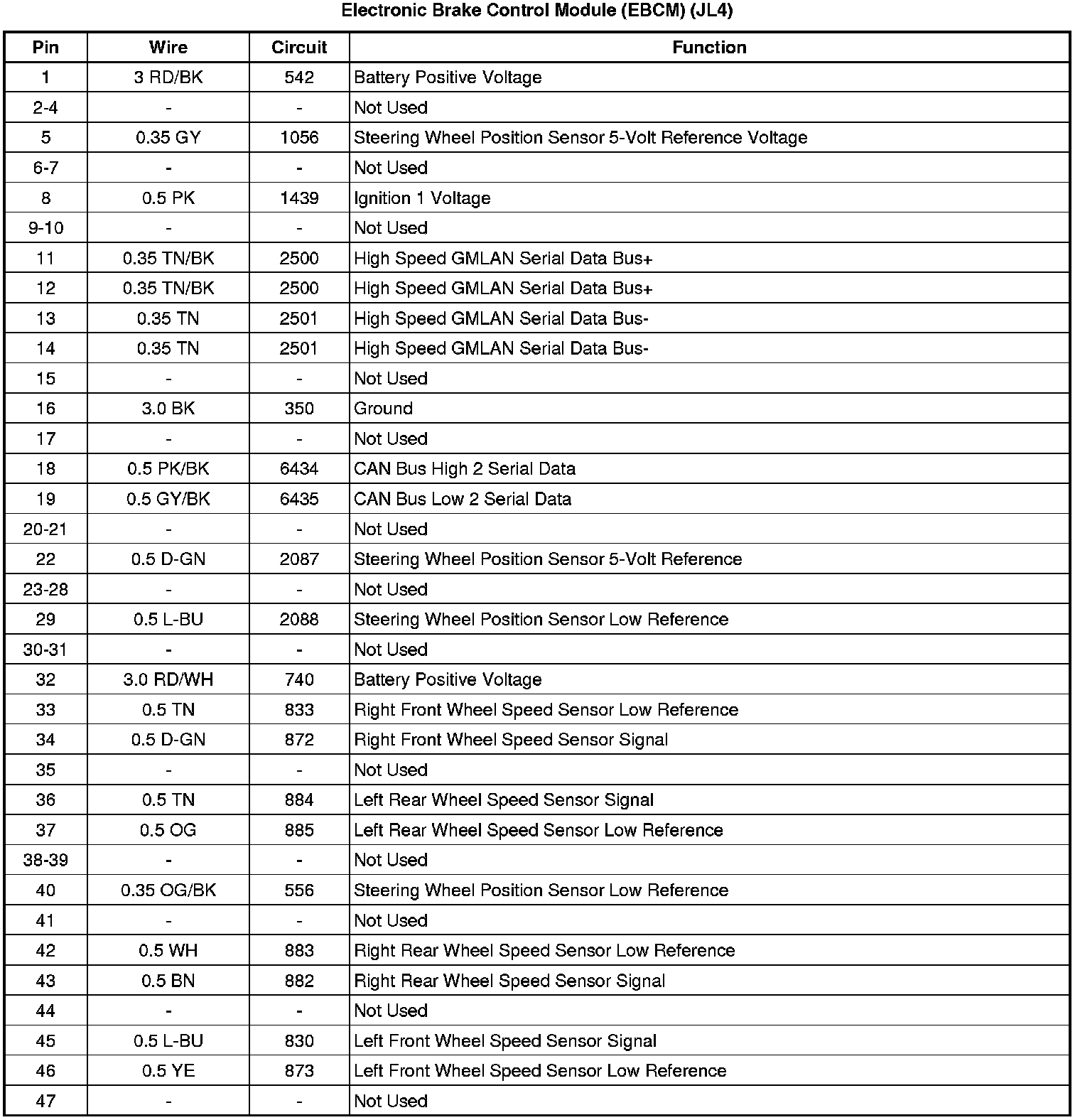 Electronic Brake Control Module (EBCM) (JL4)

| Pin | Wire | Circuit | Function |
|---|---|---|---|
| 1 | 3 RD/BK | 542 | Battery Positive Voltage |
| 2-4 | - | - | Not Used |
| 5 | 0.35 GY | 1056 | Steering Wheel Position Sensor 5-Volt Reference Voltage |
| 6-7 | - | - | Not Used |
| 8 | 0.5 PK | 1439 | Ignition 1 Voltage |
| 9-10 | - | - | Not Used |
| 11 | 0.35 TN/BK | 2500 | High Speed GMLAN Serial Data Bus+ |
| 12 | 0.35 TN/BK | 2500 | High Speed GMLAN Serial Data Bus+ |
| 13 | 0.35 TN | 2501 | High Speed GMLAN Serial Data Bus- |
| 14 | 0.35 TN | 2501 | High Speed GMLAN Serial Data Bus- |
| 15 | - | - | Not Used |
| 16 | 3.0 BK | 350 | Ground |
| 17 | - | - | Not Used |
| 18 | 0.5 PK/BK | 6434 | CAN Bus High 2 Serial Data |
| 19 | 0.5 GY/BK | 6435 | CAN Bus Low 2 Serial Data |
| 20-21 | - | - | Not Used |
| 22 | 0.5 D-GN | 2087 | Steering Wheel Position Sensor 5-Volt Reference |
| 23-28 | - | - | Not Used |
| 29 | 0.5 L-BU | 2088 | Steering Wheel Position Sensor Low Reference |
| 30-31 | - | - | Not Used |
| 32 | 3.0 RD/WH | 740 | Battery Positive Voltage |
| 33 | 0.5 TN | 833 | Right Front Wheel Speed Sensor Low Reference |
| 34 | 0.5 D-GN | 872 | Right Front Wheel Speed Sensor Signal |
| 35 | - | - | Not Used |
| 36 | 0.5 TN | 884 | Left Rear Wheel Speed Sensor Signal |
| 37 | 0.5 OG | 885 | Left Rear Wheel Speed Sensor Low Reference |
| 38-39 | - | - | Not Used |
| 40 | 0.35 OG/BK | 556 | Steering Wheel Position Sensor Low Reference |
| 41 | - | - | Not Used |
| 42 | 0.5 WH | 883 | Right Rear Wheel Speed Sensor Low Reference |
| 43 | 0.5 BN | 882 | Right Rear Wheel Speed Sensor Signal |
| 44 | - | - | Not Used |
| 45 | 0.5 L-BU | 830 | Left Front Wheel Speed Sensor Signal |
| 46 | 0.5 YE | 873 | Left Front Wheel Speed Sensor Low Reference |
| 47 | - | - | Not Used |